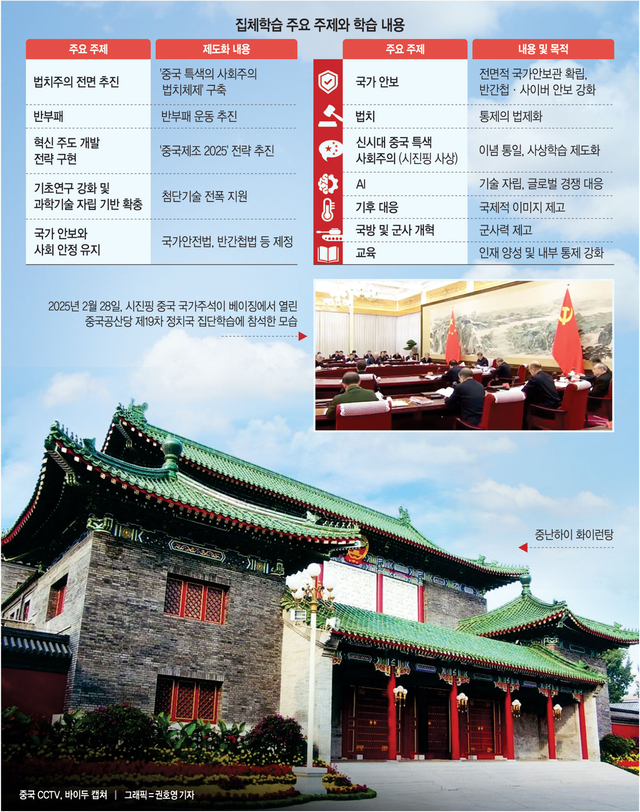 집체학습 주요 주제와 학습 내용

| 주요 주제 | 제도화 내용 |
|---|---|
| 법치주의 전면 추진 | '중국 특색의 사회주의 법치체제' 구축 |
| 반부패 | 반부패 운동 추진 |
| 혁신 주도 개발 전략 구현 | '중국제조 2025' 전략 추진 |
| 기초연구 강화 및 과학기술 자립 기반 확충 | 첨단기술 전폭 지원 |
| 국가 안보와 사회 안정 유지 | 국가안전법, 반간첩법 등 제정 |

| 주요 주제 | 내용 및 목적 |
|---|---|
| 국가 안보 | 전면적 국가안보관 확립, 반간첩 · 사이버 안보 강화 |
| 법치 | 통제의 법제화 |
| 신시대 중국 특색 사회주의 (시진핑 사상) | 이념 통일, 사상학습 제도화 |
| AI | 기술 자립, 글로벌 경쟁 대응 |
| 기후 대응 | 국제적 이미지 제고 |
| 국방 및 군사 개혁 | 군사력 제고 |
| 교육 | 인재 양성 및 내부 통제 강화 |

2025년 2월 28일, 시진핑 중국 국가주석이 베이징에서 열린 중국공산당 제19차 정치국 집단학습에 참석한 모습

중난하이 화이런탕

중국 CCTV, 바이두 캡쳐 | 그래픽=권호영 기자